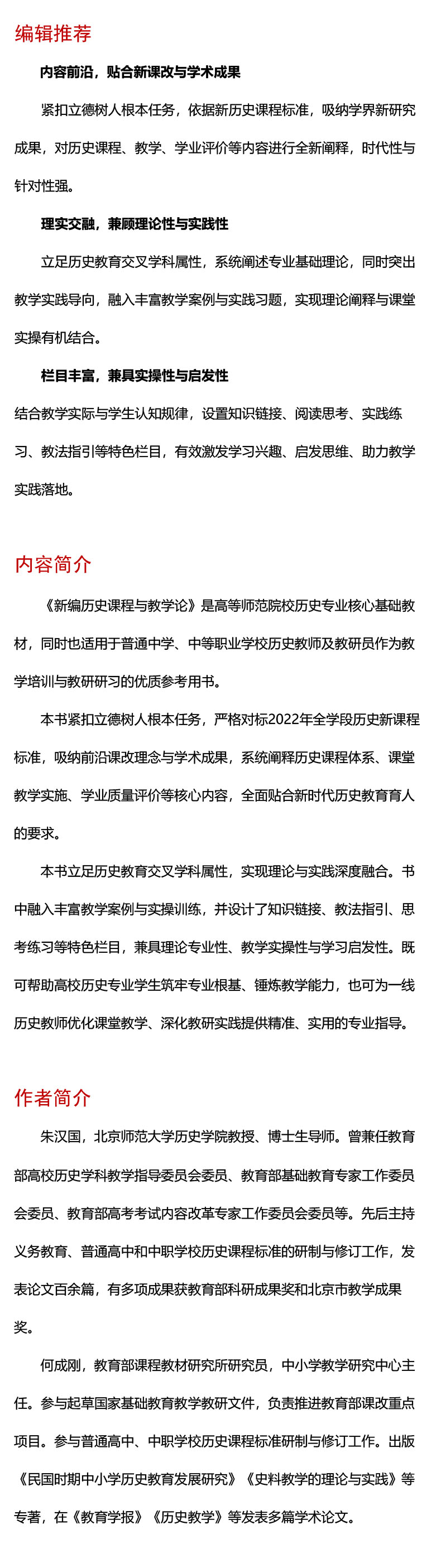 编辑推荐

内容前沿，贴合新课改与学术成果

紧扣立德树人根本任务，依据新历史课程标准，吸纳学界新研究成果，对历史课程、教学、学业评价等内容进行全新阐释，时代性与针对性强。

理实交融，兼顾理论性与实践性

立足历史教育交叉学科属性，系统阐述专业基础理论，同时突出教学实践导向，融入丰富教学案例与实践习题，实现理论阐释与课堂实操有机结合。

栏目丰富，兼具实操性与启发性

结合教学实际与学生认知规律，设置知识链接、阅读思考、实践练习、教法指引等特色栏目，有效激发学习兴趣、启发思维、助力教学实践落地。

内容简介

《新编历史课程与教学论》是高等师范院校历史专业核心基础教材，同时也适用于普通中学、中等职业学校历史教师及教研员作为教学培训与教研研习的优质参考用书。

本书紧扣立德树人根本任务，严格对标2022年全学段历史新课程标准，吸纳前沿课改理念与学术成果，系统阐释历史课程体系、课堂教学实施、学业质量评价等核心内容，全面贴合新时代历史教育育人的要求。

本书立足历史教育交叉学科属性，实现理论与实践深度融合。书中融入丰富教学案例与实操训练，并设计了知识链接、教法指引、思考练习等特色栏目，兼具理论专业性、教学实操性与学习启发性。既可帮助高校历史专业学生筑牢专业根基、锤炼教学能力，也可为一线历史教师优化课堂教学、深化教研实践提供精准、实用的专业指导。

作者简介

朱汉国，北京师范大学历史学院教授、博士生导师。曾兼任教育部高校历史学科教学指导委员会委员、教育部基础教育专家工作委员会委员、教育部高考考试内容改革专家工作委员会委员等。先后主持义务教育、普通高中和中职学校历史课程标准的研制与修订工作，发表论文百余篇，有多项成果获教育部科研成果奖和北京市教学成果奖。

何成刚，教育部课程教材研究所研究员，中小学教学研究中心主任。参与起草国家基础教育教学教研文件，负责推进教育部课改重点项目。参与普通高中、中职学校历史课程标准研制与修订工作。出版《民国时期中小学历史教育发展研究》《史料教学的理论与实践》等专著，在《教育学报》《历史教学》等发表多篇学术论文。